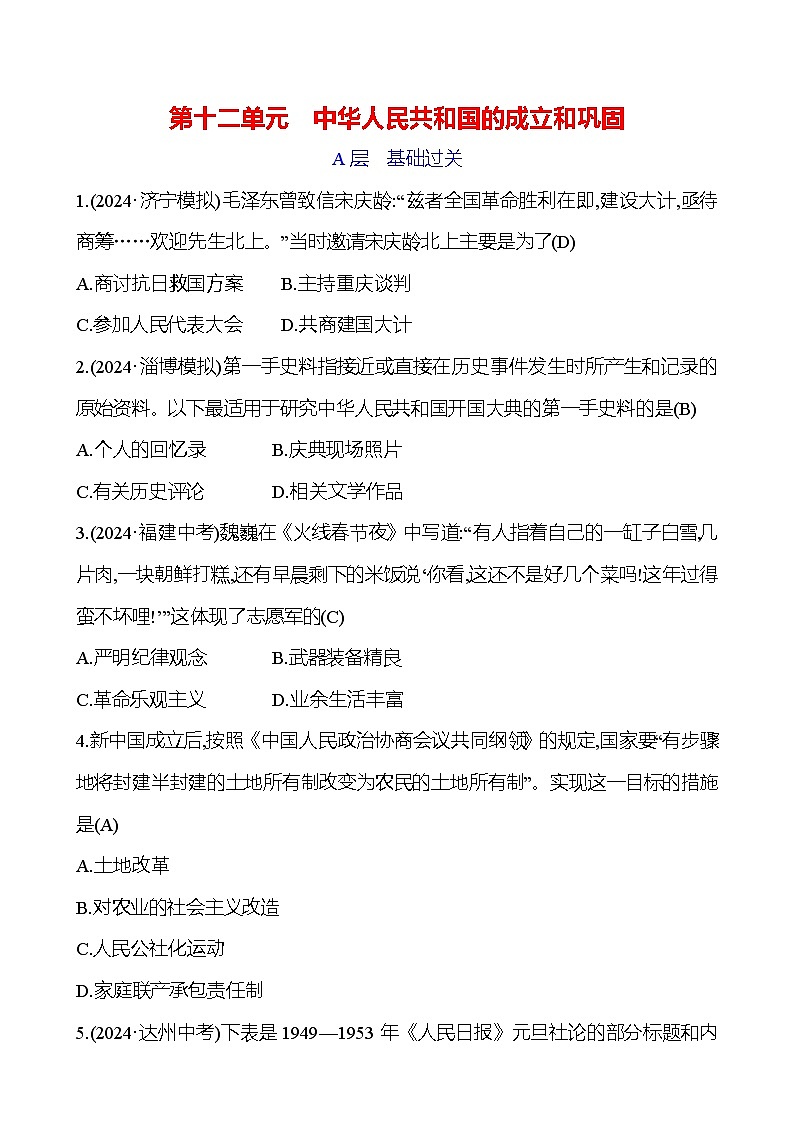 第十二单元　中华人民共和国的成立和巩固

A层　基础过关

1.(2024·济宁模拟)毛泽东曾致信宋庆龄:“兹者全国革命胜利在即,建设大计,亟待商筹……欢迎先生北上。”当时邀请宋庆龄北上主要是为了(D)

A.商讨抗日救国方案　　B.主持重庆谈判

C.参加人民代表大会　　D.共商建国大计

2.(2024·淄博模拟)第一手史料指接近或直接在历史事件发生时所产生和记录的原始资料。以下最适用于研究中华人民共和国开国大典的第一手史料的是(B)

A.个人的回忆录　　B.庆典现场照片

C.有关历史评论　　D.相关文学作品

3.(2024·福建中考)魏巍在《火线春节夜》中写道:“有人指着自己的一缸子白雪,几片肉,一块朝鲜打糕,还有早晨剩下的米饭说:‘你看,这还不是好几个菜吗!这年过得蛮不坏哩!’”这体现了志愿军的(C)

A.严明纪律观念　　B.武器装备精良

C.革命乐观主义　　D.业余生活丰富

4.新中国成立后,按照《中国人民政治协商会议共同纲领》的规定,国家要“有步骤地将封建半封建的土地所有制改变为农民的土地所有制”。实现这一目标的措施是(A)

A.土地改革

B.对农业的社会主义改造

C.人民公社化运动

D.家庭联产承包责任制

5.(2024·达州中考)下表是1949—1953年《人民日报》元旦社论的部分标题和内